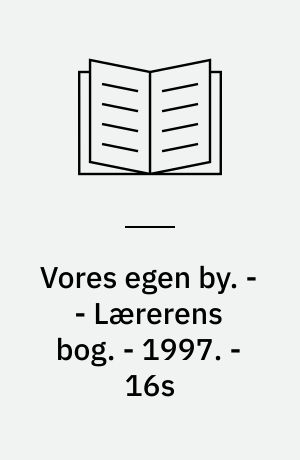 Vores egen by. - - Lærerens bog. - 1997. - 16s